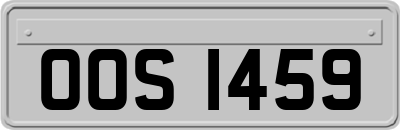 OOS 1459